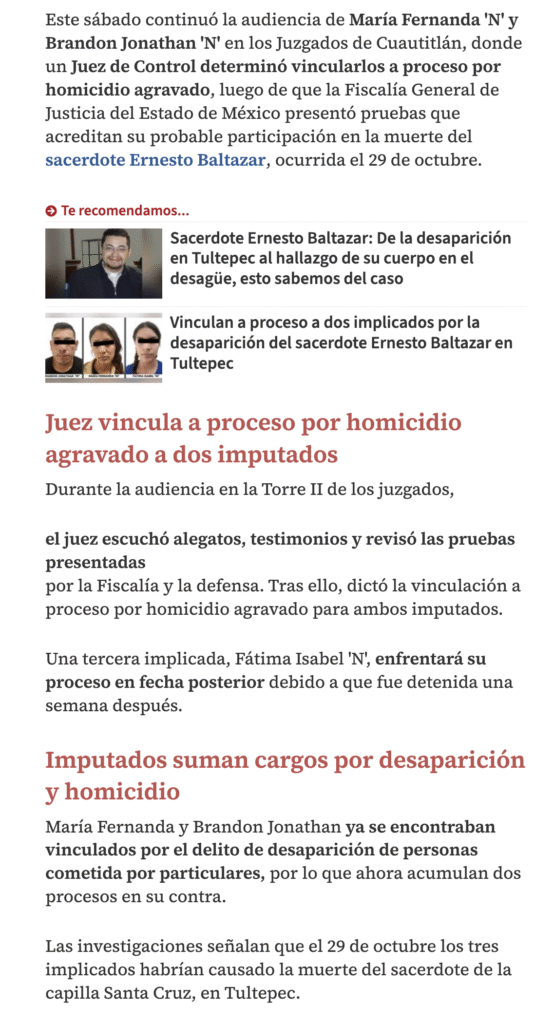 Este sábado continuó la audiencia de María Fernanda 'N' y Brandon Jonathan 'N' en los Juzgados de Cuautitlán, donde un Juez de Control determinó vincularlos a proceso por homicidio agravado, luego de que la Fiscalía General de Justicia del Estado de México presentó pruebas que acreditan su probable participación en la muerte del sacerdote Ernesto Baltazar, ocurrida el 29 de octubre.

Te recomendamos...

Sacerdote Ernesto Baltazar: De la desaparición en Tultepec al hallazgo de su cuerpo en el desagüe, esto sabemos del caso

Vinculan a proceso a dos implicados por la desaparición del sacerdote Ernesto Baltazar en Tultepec

Juez vincula a proceso por homicidio agravado a dos imputados

Durante la audiencia en la Torre II de los juzgados,

el juez escuchó alegatos, testimonios y revisó las pruebas presentadas

por la Fiscalía y la defensa. Tras ello, dictó la vinculación a proceso por homicidio agravado para ambos imputados.

Una tercera implicada, Fátima Isabel 'N', enfrentará su proceso en fecha posterior debido a que fue detenida una semana después.

Imputados suman cargos por desaparición y homicidio

María Fernanda y Brandon Jonathan ya se encontraban vinculados por el delito de desaparición de personas cometida por particulares, por lo que ahora acumulan dos procesos en su contra.

Las investigaciones señalan que el 29 de octubre los tres implicados habrían causado la muerte del sacerdote de la capilla Santa Cruz, en Tultepec.